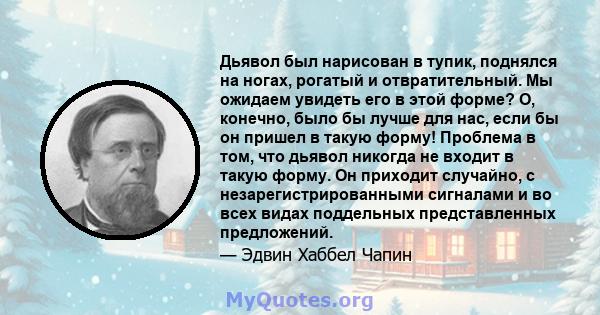 Дьявол был нарисован в тупик, поднялся на ногах, рогатый и отвратительный. Мы ожидаем увидеть его в этой форме? О, конечно, было бы лучше для нас, если бы он пришел в такую форму! Проблема в том, что дьявол никогда не входит в такую форму. Он приходит случайно, с незарегистрированными сигналами и во всех видах поддельных представленных предложений.

— Эдвин Хаббел Чапин

MyQuotes.org